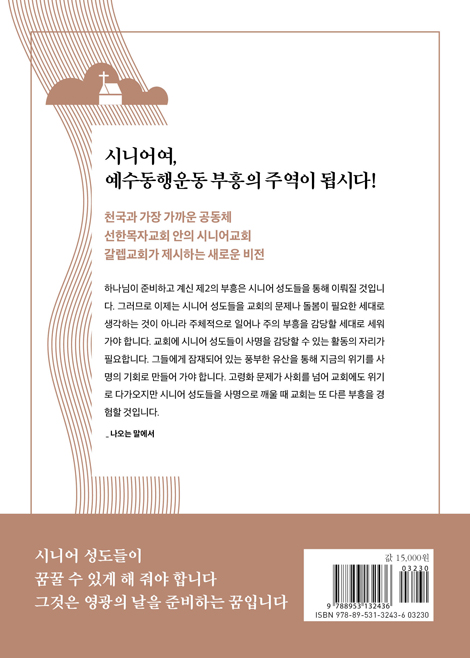 시니어여,
예수동행운동 부흥의 주역이 됩시다!

천국과 가장 가까운 공동체
선한목자교회 안의 시니어교회
갈렙교회가 제시하는 새로운 비전

하나님이 준비하고 계신 제2의 부흥은 시니어 성도들을 통해 이뤄질 것입니다. 그러므로 이제는 시니어 성도들을 교회의 문제나 돌봄이 필요한 세대로 생각하는 것이 아니라 주체적으로 일어나 주의 부흥을 감당할 세대로 세워 가야 합니다. 교회에 시니어 성도들이 사명을 감당할 수 있는 활동의 자리가 필요합니다. 그들에게 잠재되어 있는 풍부한 유산을 통해 지금의 위기를 사명의 기회로 만들어 가야 합니다. 고령화 문제가 사회를 넘어 교회에도 위기로 다가오지만 시니어 성도들을 사명으로 깨울 때 교회는 또 다른 부흥을 경험할 것입니다.

_ 나오는 말에서

시니어 성도들이
꿈꿀 수 있게 해 줘야 합니다
그것은 영광의 날을 준비하는 꿈입니다

값 15,000원
03230
9 788953 132436
ISBN 978-89-531-3243-6 03230